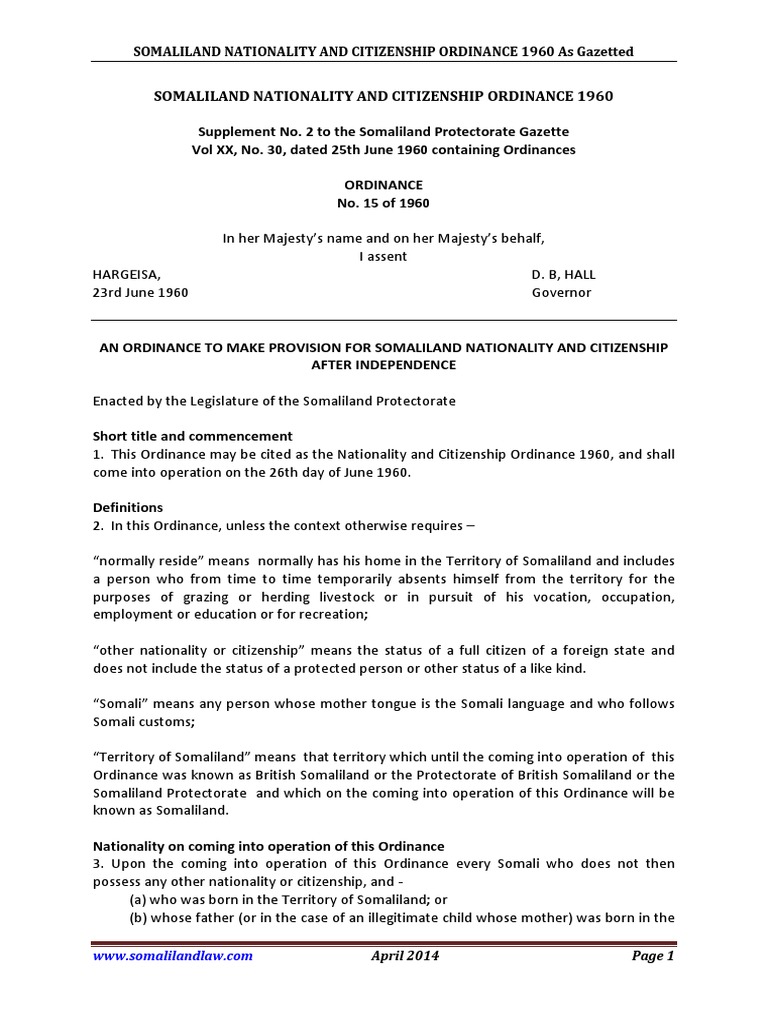 SOMALILAND NATIONALITY AND CITIZENSHIP ORDINANCE 1960 As Gazetted

SOMALILAND NATIONALITY AND CITIZENSHIP ORDINANCE 1960

Supplement No. 2 to the Somaliland Protectorate Gazette
Vol XX, No. 30, dated 25th June 1960 containing Ordinances

ORDINANCE
No. 15 of 1960

In her Majesty's name and on her Majesty's behalf,
I assent

HARGEISA,
23rd June 1960

D. B, HALL
Governor

AN ORDINANCE TO MAKE PROVISION FOR SOMALILAND NATIONALITY AND CITIZENSHIP AFTER INDEPENDENCE

Enacted by the Legislature of the Somaliland Protectorate

Short title and commencement
1. This Ordinance may be cited as the Nationality and Citizenship Ordinance 1960, and shall come into operation on the 26th day of June 1960.

Definitions
2. In this Ordinance, unless the context otherwise requires –

"normally reside" means normally has his home in the Territory of Somaliland and includes a person who from time to time temporarily absents himself from the territory for the purposes of grazing or herding livestock or in pursuit of his vocation, occupation, employment or education or for recreation;

"other nationality or citizenship" means the status of a full citizen of a foreign state and does not include the status of a protected person or other status of a like kind.

"Somali" means any person whose mother tongue is the Somali language and who follows Somali customs;

"Territory of Somaliland" means that territory which until the coming into operation of this Ordinance was known as British Somaliland or the Protectorate of British Somaliland or the Somaliland Protectorate and which on the coming into operation of this Ordinance will be known as Somaliland.

Nationality on coming into operation of this Ordinance
3. Upon the coming into operation of this Ordinance every Somali who does not then possess any other nationality or citizenship, and -
(a) who was born in the Territory of Somaliland; or
(b) whose father (or in the case of an illegitimate child whose mother) was born in the

www.somalilandlaw.com April 2014 Page 1